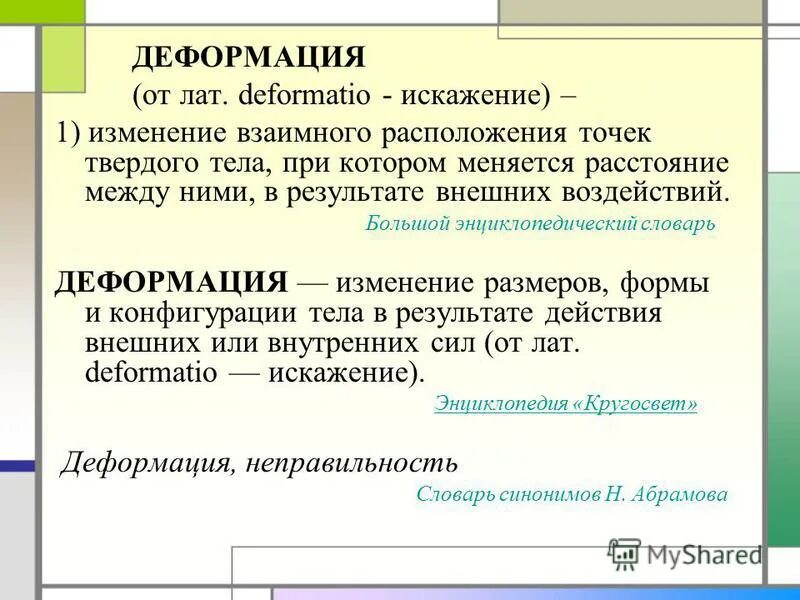 ДЕФОРМАЦИЯ
(от лат. deformatio - искажение) –
1) изменение взаимного расположения точек твердого тела, при котором меняется расстояние между ними, в результате внешних воздействий.

Большой энциклопедический словарь

ДЕФОРМАЦИЯ — изменение размеров, формы и конфигурации тела в результате действия внешних или внутренних сил (от лат. deformatio — искажение).

Энциклопедия «Кругосвет»

Деформация, неправильность

Словарь синонимов Н. Абрамова

MyShared